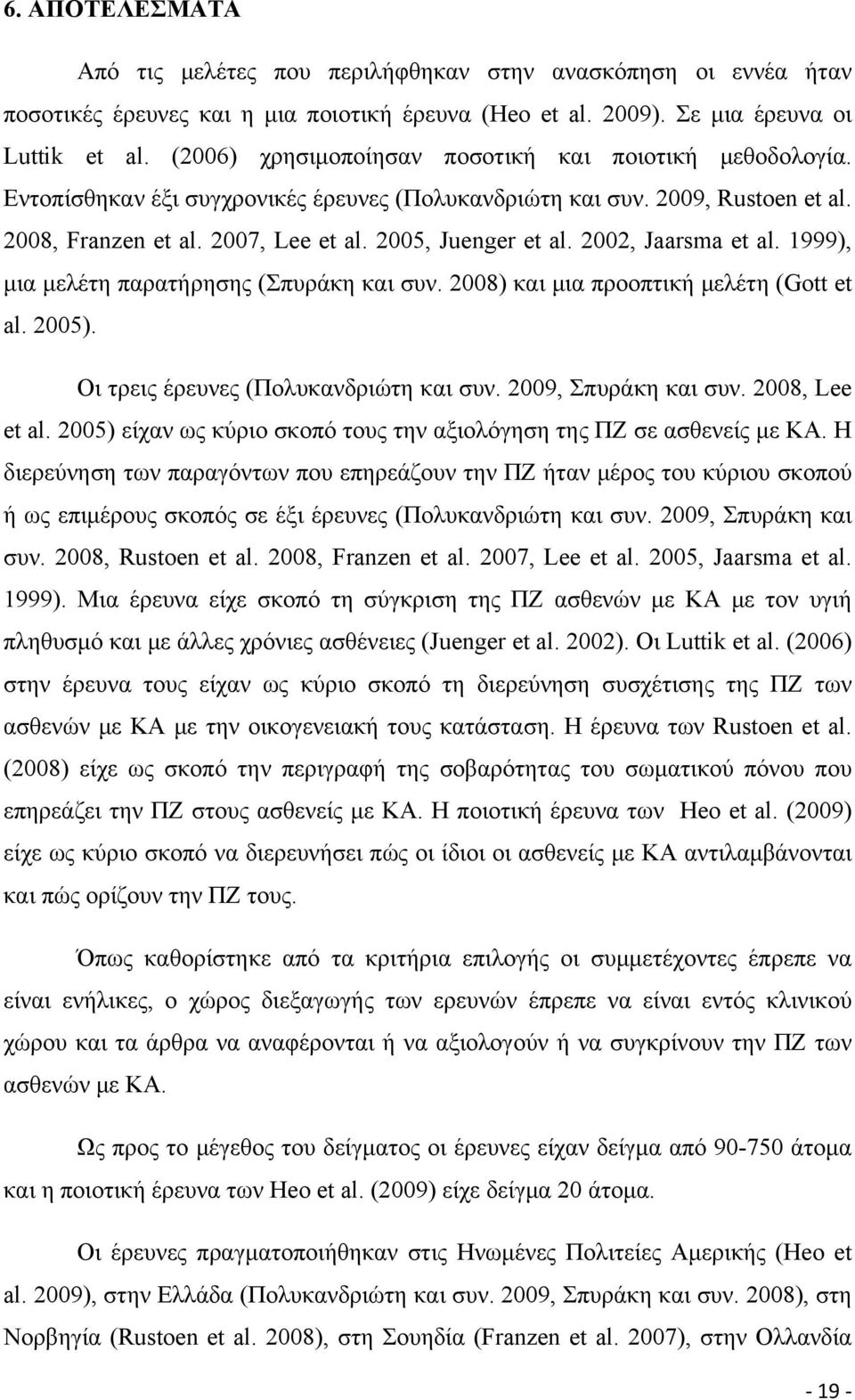 6. ΑΠΟΤΕΛΕΣΜΑΤΑ

Από τις μελέτες που περιλήφθηκαν στην ανασκόπηση οι εννέα ήταν ποσοτικές έρευνες και η μια ποιοτική έρευνα (Heo et al. 2009). Σε μια έρευνα οι Luttik et al. (2006) χρησιμοποίησαν ποσοτική και ποιοτική μεθοδολογία. Εντοπίσθηκαν έξι συγχρονικές έρευνες (Πολυκανδριώτη και συν. 2009, Rustoen et al. 2008, Franzen et al. 2007, Lee et al. 2005, Juenger et al. 2002, Jaarsma et al. 1999), μια μελέτη παρατήρησης (Σπυράκη και συν. 2008) και μια προοπτική μελέτη (Gott et al. 2005).

Οι τρεις έρευνες (Πολυκανδριώτη και συν. 2009, Σπυράκη και συν. 2008, Lee et al. 2005) είχαν ως κύριο σκοπό τους την αξιολόγηση της ΠΖ σε ασθενείς με ΚΑ. Η διερεύνηση των παραγόντων που επηρεάζουν την ΠΖ ήταν μέρος του κύριου σκοπού ή ως επιμέρους σκοπός σε έξι έρευνες (Πολυκανδριώτη και συν. 2009, Σπυράκη και συν. 2008, Rustoen et al. 2008, Franzen et al. 2007, Lee et al. 2005, Jaarsma et al. 1999). Μια έρευνα είχε σκοπό τη σύγκριση της ΠΖ ασθενών με ΚΑ με τον υγιή πληθυσμό και με άλλες χρόνιες ασθένειες (Juenger et al. 2002). Οι Luttik et al. (2006) στην έρευνα τους είχαν ως κύριο σκοπό τη διερεύνηση συσχέτισης της ΠΖ των ασθενών με ΚΑ με την οικογενειακή τους κατάσταση. Η έρευνα των Rustoen et al. (2008) είχε ως σκοπό την περιγραφή της σοβαρότητας του σωματικού πόνου που επηρεάζει την ΠΖ στους ασθενείς με ΚΑ. Η ποιοτική έρευνα των Heo et al. (2009) είχε ως κύριο σκοπό να διερευνήσει πώς οι ίδιοι οι ασθενείς με ΚΑ αντιλαμβάνονται και πώς ορίζουν την ΠΖ τους.

Όπως καθορίστηκε από τα κριτήρια επιλογής οι συμμετέχοντες έπρεπε να είναι ενήλικες, ο χώρος διεξαγωγής των ερευνών έπρεπε να είναι εντός κλινικού χώρου και τα άρθρα να αναφέρονται ή να αξιολογούν ή να συγκρίνουν την ΠΖ των ασθενών με ΚΑ.

Ως προς το μέγεθος του δείγματος οι έρευνες είχαν δείγμα από 90-750 άτομα και η ποιοτική έρευνα των Heo et al. (2009) είχε δείγμα 20 άτομα.

Οι έρευνες πραγματοποιήθηκαν στις Ηνωμένες Πολιτείες Αμερικής (Heo et al. 2009), στην Ελλάδα (Πολυκανδριώτη και συν. 2009, Σπυράκη και συν. 2008), στη Νορβηγία (Rustoen et al. 2008), στη Σουηδία (Franzen et al. 2007), στην Ολλανδία

- 19 -